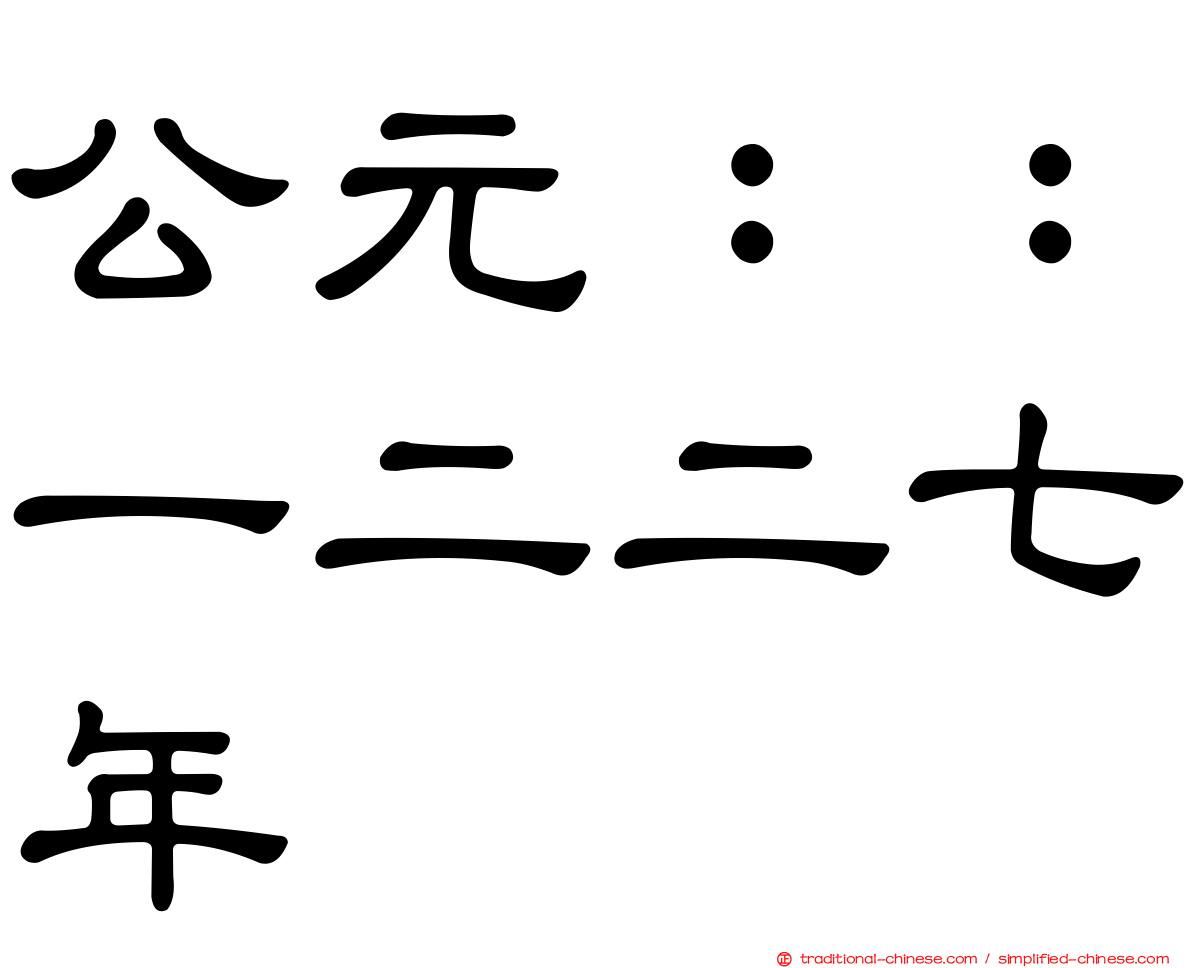 公元：：一二二七年

traditional-chinese.com / simplified-chinese.com